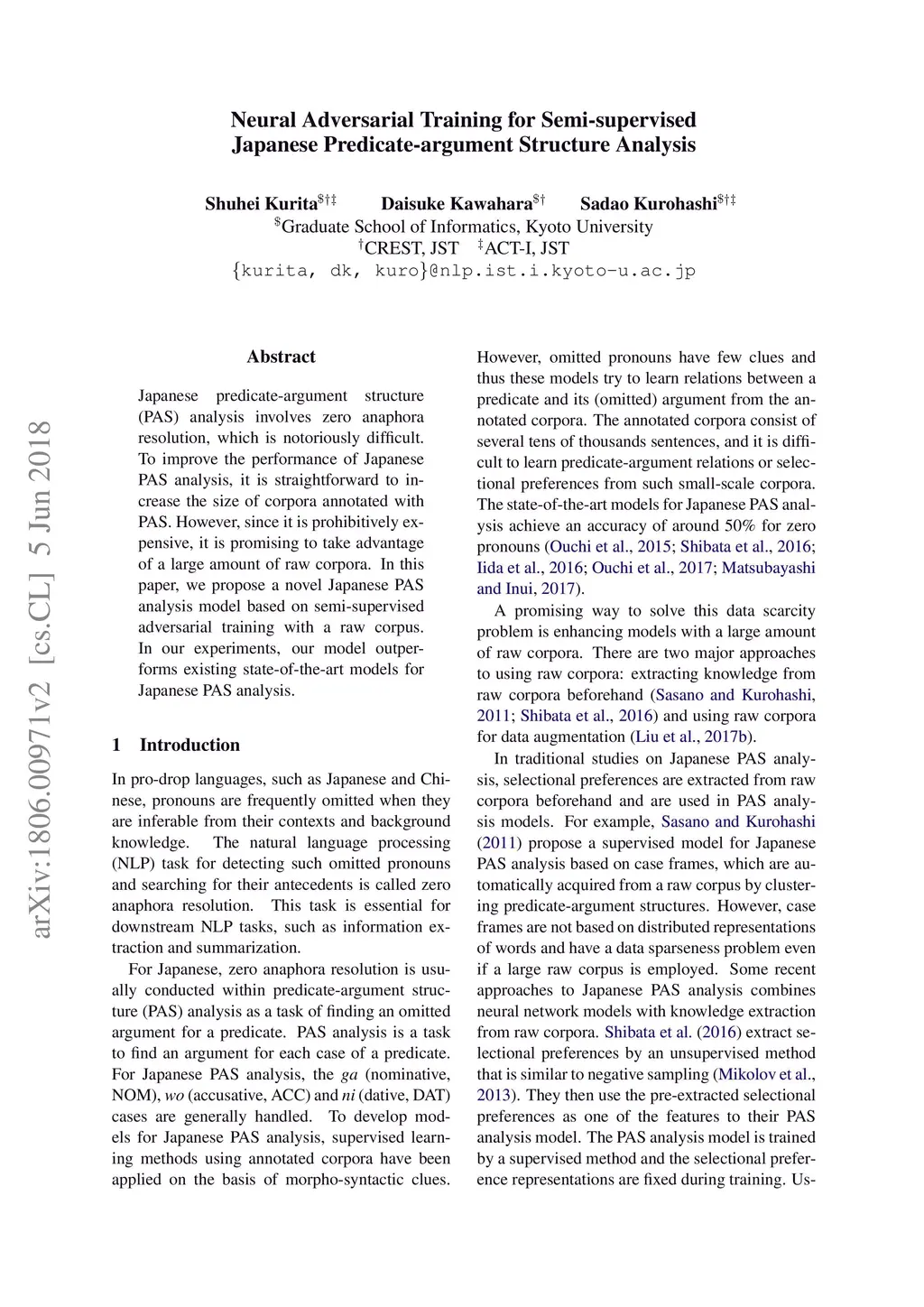 Neural Adversarial Training for Semi-supervised Japanese Predicate-argument Structure Analysis

Shuhei Kurita$^{\$\dagger\ddagger}$ Daisuke Kawahara$^{\$\dagger}$ Sadao Kurohashi$^{\$\dagger\ddagger}$
$^{\$}$Graduate School of Informatics, Kyoto University
$^{\dagger}$CREST, JST $^{\ddagger}$ACT-I, JST
{kurita, dk, kuro}@nlp.ist.i.kyoto-u.ac.jp

arXiv:1806.00971v2 [cs.CL] 5 Jun 2018

Abstract

Japanese predicate-argument structure (PAS) analysis involves zero anaphora resolution, which is notoriously difficult. To improve the performance of Japanese PAS analysis, it is straightforward to increase the size of corpora annotated with PAS. However, since it is prohibitively expensive, it is promising to take advantage of a large amount of raw corpora. In this paper, we propose a novel Japanese PAS analysis model based on semi-supervised adversarial training with a raw corpus. In our experiments, our model outperforms existing state-of-the-art models for Japanese PAS analysis.

1 Introduction

In pro-drop languages, such as Japanese and Chinese, pronouns are frequently omitted when they are inferable from their contexts and background knowledge. The natural language processing (NLP) task for detecting such omitted pronouns and searching for their antecedents is called zero anaphora resolution. This task is essential for downstream NLP tasks, such as information extraction and summarization.

For Japanese, zero anaphora resolution is usually conducted within predicate-argument structure (PAS) analysis as a task of finding an omitted argument for a predicate. PAS analysis is a task to find an argument for each case of a predicate. For Japanese PAS analysis, the ga (nominative, NOM), wo (accusative, ACC) and ni (dative, DAT) cases are generally handled. To develop models for Japanese PAS analysis, supervised learning methods using annotated corpora have been applied on the basis of morpho-syntactic clues.

However, omitted pronouns have few clues and thus these models try to learn relations between a predicate and its (omitted) argument from the annotated corpora. The annotated corpora consist of several tens of thousands sentences, and it is difficult to learn predicate-argument relations or selectional preferences from such small-scale corpora. The state-of-the-art models for Japanese PAS analysis achieve an accuracy of around 50% for zero pronouns (Ouchi et al., 2015; Shibata et al., 2016; Iida et al., 2016; Ouchi et al., 2017; Matsubayashi and Inui, 2017).

A promising way to solve this data scarcity problem is enhancing models with a large amount of raw corpora. There are two major approaches to using raw corpora: extracting knowledge from raw corpora beforehand (Sasano and Kurohashi, 2011; Shibata et al., 2016) and using raw corpora for data augmentation (Liu et al., 2017b).

In traditional studies on Japanese PAS analysis, selectional preferences are extracted from raw corpora beforehand and are used in PAS analysis models. For example, Sasano and Kurohashi (2011) propose a supervised model for Japanese PAS analysis based on case frames, which are automatically acquired from a raw corpus by clustering predicate-argument structures. However, case frames are not based on distributed representations of words and have a data sparseness problem even if a large raw corpus is employed. Some recent approaches to Japanese PAS analysis combines neural network models with knowledge extraction from raw corpora. Shibata et al. (2016) extract selectional preferences by an unsupervised method that is similar to negative sampling (Mikolov et al., 2013). They then use the pre-extracted selectional preferences as one of the features to their PAS analysis model. The PAS analysis model is trained by a supervised method and the selectional preference representations are fixed during training. Us-